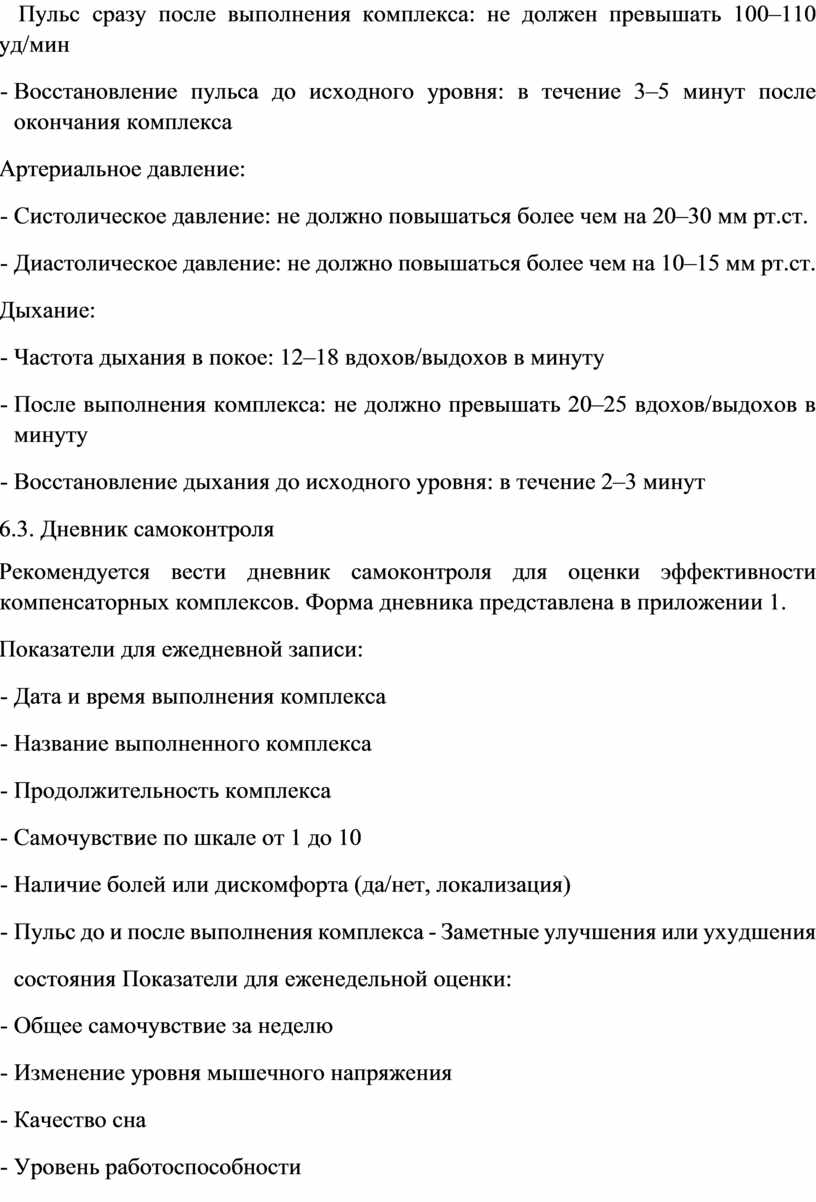 Пульс сразу после выполнения комплекса: не должен превышать 100–110 уд/мин

- Восстановление пульса до исходного уровня: в течение 3–5 минут после окончания комплекса

Артериальное давление:

- Систолическое давление: не должно повышаться более чем на 20–30 мм рт.ст.

- Диастолическое давление: не должно повышаться более чем на 10–15 мм рт.ст.

Дыхание:

- Частота дыхания в покое: 12–18 вдохов/выдохов в минуту

- После выполнения комплекса: не должно превышать 20–25 вдохов/выдохов в минуту

- Восстановление дыхания до исходного уровня: в течение 2–3 минут

6.3. Дневник самоконтроля

Рекомендуется вести дневник самоконтроля для оценки эффективности компенсаторных комплексов. Форма дневника представлена в приложении 1.

Показатели для ежедневной записи:

- Дата и время выполнения комплекса

- Название выполненного комплекса

- Продолжительность комплекса

- Самочувствие по шкале от 1 до 10

- Наличие болей или дискомфорта (да/нет, локализация)

- Пульс до и после выполнения комплекса - Заметные улучшения или ухудшения состояния Показатели для еженедельной оценки:

- Общее самочувствие за неделю

- Изменение уровня мышечного напряжения

- Качество сна

- Уровень работоспособности